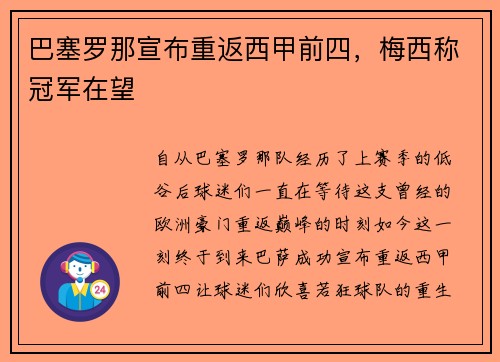 巴塞罗那宣布重返西甲前四，梅西称冠军在望

自从巴塞罗那队经历了上赛季的低谷后球迷们一直在等待这支曾经的欧洲豪门重返巅峰的时刻如今这一刻终于到来巴萨成功宣布重返西甲前四让球迷们欣喜若狂球队的重生

24